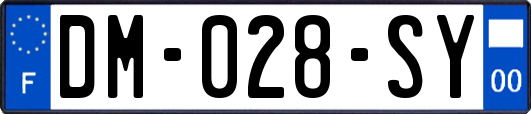 F

DM-028-SY

00